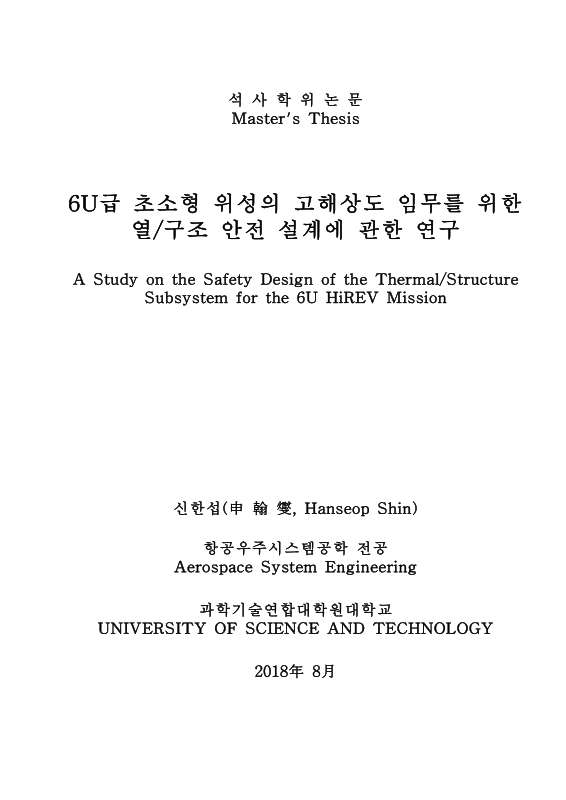 석 사 학 위 논 문
Master's Thesis

6U급 초소형 위성의 고해상도 임무를 위한 열/구조 안전 설계에 관한 연구

A Study on the Safety Design of the Thermal/Structure Subsystem for the 6U HiREV Mission

신한섭(申 翰 燮, Hanseop Shin)

항공우주시스템공학 전공
Aerospace System Engineering

과학기술연합대학원대학교
UNIVERSITY OF SCIENCE AND TECHNOLOGY

2018年 8月